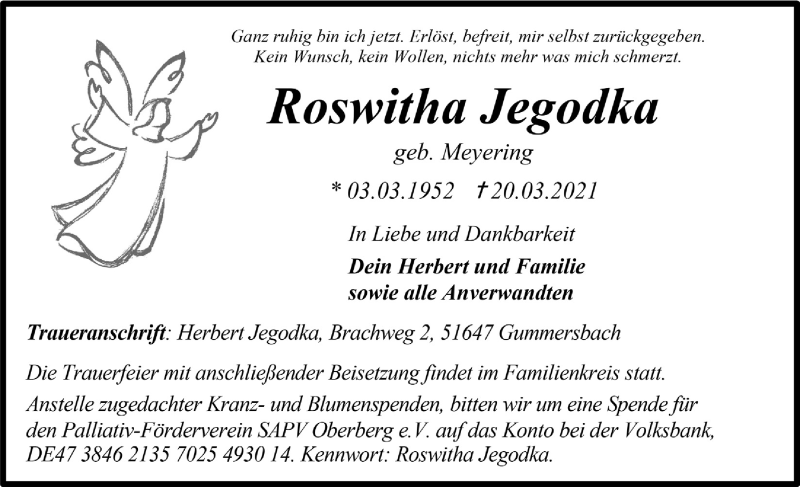 Ganz ruhig bin ich jetzt. Erlöst, befreit, mir selbst zurückgegeben.
Kein Wunsch, kein Wollen, nichts mehr was mich schmerzt.

Roswitha Jegodka

geb. Meyering

* 03.03.1952 † 20.03.2021

In Liebe und Dankbarkeit

Dein Herbert und Familie
sowie alle Anverwandten

Traueranschrift: Herbert Jegodka, Brachweg 2, 51647 Gummersbach

Die Trauerfeier mit anschließender Beisetzung findet im Familienkreis statt.

Anstelle zugedachter Kranz- und Blumenspenden, bitten wir um eine Spende für den Palliativ-Förderverein SAPV Oberberg e.V. auf das Konto bei der Volksbank, DE47 3846 2135 7025 4930 14. Kennwort: Roswitha Jegodka.